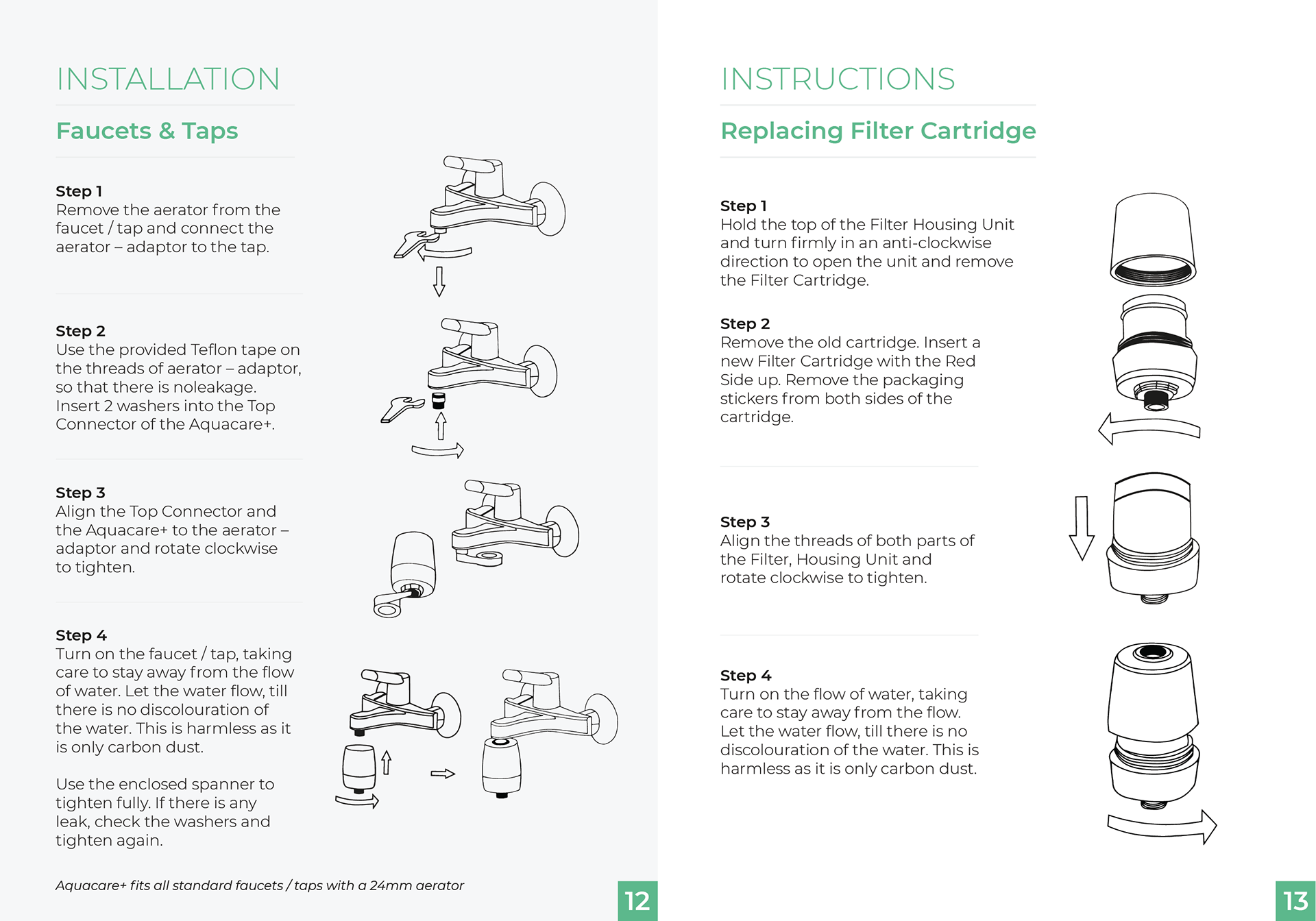 INSTALLATION

Faucets & Taps

Step 1
Remove the aerator from the faucet / tap and connect the aerator – adaptor to the tap.

Step 2
Use the provided Teflon tape on the threads of aerator – adaptor, so that there is noleakage. Insert 2 washers into the Top Connector of the Aquacare+.

Step 3
Align the Top Connector and the Aquacare+ to the aerator – adaptor and rotate clockwise to tighten.

Step 4
Turn on the faucet / tap, taking care to stay away from the flow of water. Let the water flow, till there is no discolouration of the water. This is harmless as it is only carbon dust.

Use the enclosed spanner to tighten fully. If there is any leak, check the washers and tighten again.

Aquacare+ fits all standard faucets / taps with a 24mm aerator

12

INSTRUCTIONS

Replacing Filter Cartridge

Step 1
Hold the top of the Filter Housing Unit and turn firmly in an anti-clockwise direction to open the unit and remove the Filter Cartridge.

Step 2
Remove the old cartridge. Insert a new Filter Cartridge with the Red Side up. Remove the packaging stickers from both sides of the cartridge.

Step 3
Align the threads of both parts of the Filter, Housing Unit and rotate clockwise to tighten.

Step 4
Turn on the flow of water, taking care to stay away from the flow. Let the water flow, till there is no discolouration of the water. This is harmless as it is only carbon dust.

13